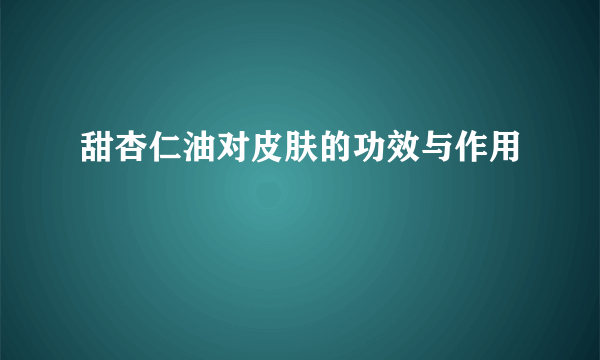 甜杏仁油对皮肤的功效与作用